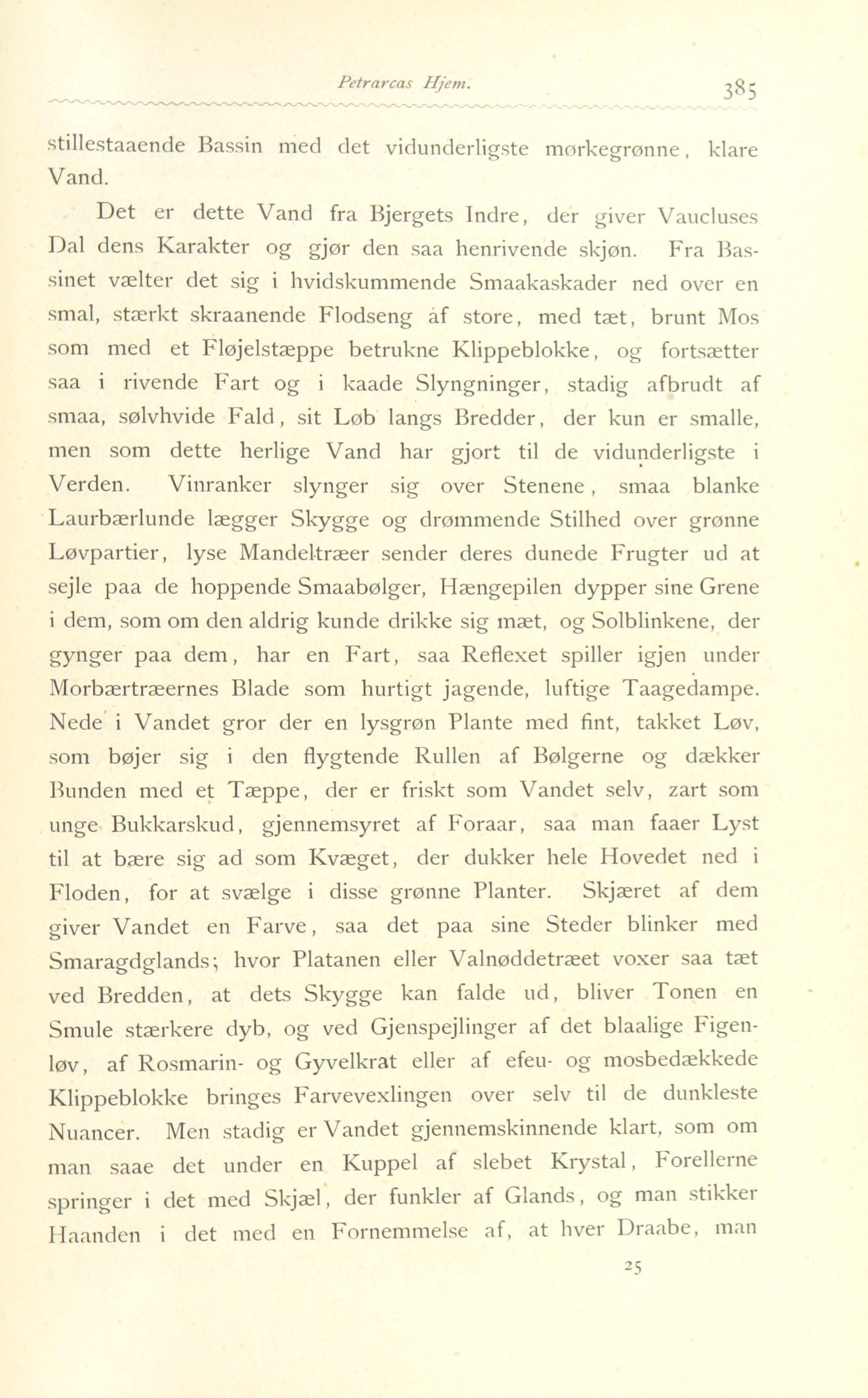 Petrarcas Hjem. 385

stillestaaende Bassin med det vidunderligste mørkegrønne, klare Vand.

Det er dette Vand fra Bjergets Indre, der giver Vaucluses Dal dens Karakter og gjør den saa henrivende skjøn. Fra Bassinet vælter det sig i hvidskummende Smaakaskader ned over en smal, stærkt skraanende Flodseng af store, med tæt, brunt Mos som med et Fløjelstæppe betrukne Klippeblokke, og fortsætter saa i rivende Fart og i kaade Slyngninger, stadig afbrudt af smaa, sølvhvide Fald, sit Løb langs Bredder, der kun er smalle, men som dette herlige Vand har gjort til de vidunderligste i Verden. Vinranker slynger sig over Stenene, smaa blanke Laurbærlunde lægger Skygge og drømmende Stilhed over grønne Løvpartier, lyse Mandeltræer sender deres dunede Frugter ud at sejle paa de hoppende Smaabølger, Hængepilen dypper sine Grene i dem, som om den aldrig kunde drikke sig mæt, og Solblinkene, der gynger paa dem, har en Fart, saa Reflexet spiller igjen under Morbærtræernes Blade som hurtigt jagende, luftige Taagedampe. Nede i Vandet gror der en lysgrøn Plante med fint, takket Løv, som bøjer sig i den flygtende Rullen af Bølgerne og dækker Bunden med et Tæppe, der er friskt som Vandet selv, zart som unge Bukkarskud, gjennemsyret af Foraar, saa man faaer Lyst til at bære sig ad som Kvæget, der dukker hele Hovedet ned i Floden, for at svælge i disse grønne Planter. Skjæret af dem giver Vandet en Farve, saa det paa sine Steder blinker med Smaragdglands; hvor Platanen eller Valnøddetræet voxer saa tæt ved Bredden, at dets Skygge kan falde ud, bliver Tonen en Smule stærkere dyb, og ved Gjenspejlinger af det blaalige Figenløv, af Rosmarin- og Gyvelkrat eller af efeu- og mosbedækkede Klippeblokke bringes Farvevexlingen over selv til de dunkleste Nuancer. Men stadig er Vandet gjennemskinnende klart, som om man saae det under en Kuppel af slebet Krystal, Forellerne springer i det med Skjæl, der funkler af Glands, og man stikker Haanden i det med en Fornemmelse af, at hver Draabe, man

25